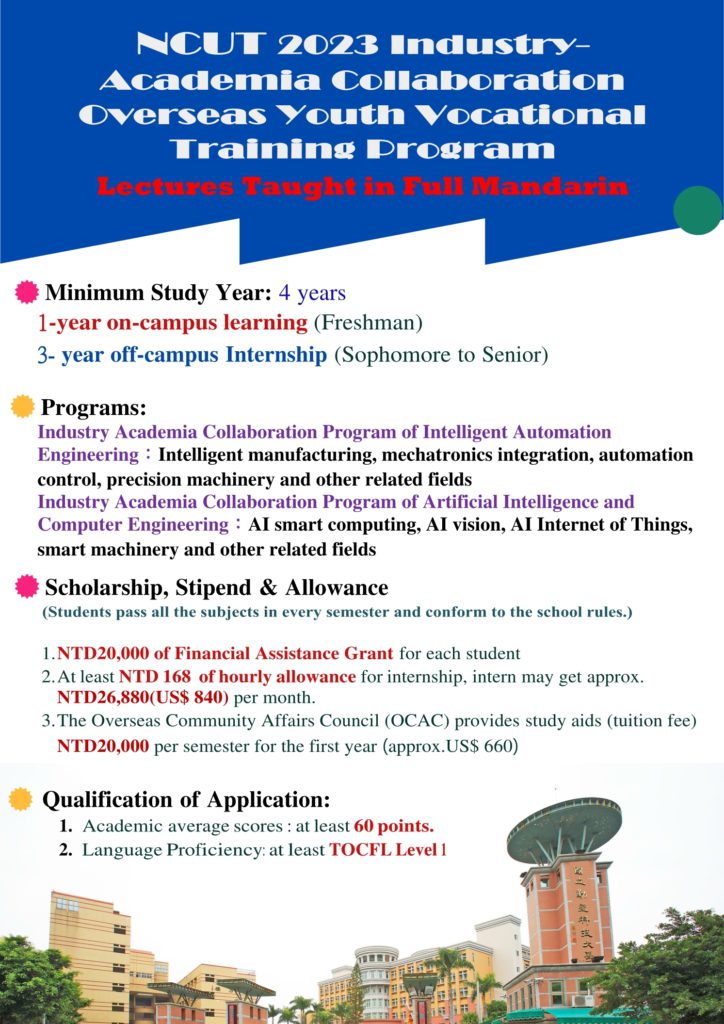 NCUT 2023 Industry-Academia Collaboration Overseas Youth Vocational Training Program

Lectures Taught in Full Mandarin

Minimum Study Year: 4 years
1-year on-campus learning (Freshman)
3- year off-campus Internship (Sophomore to Senior)

Programs:
Industry Academia Collaboration Program of Intelligent Automation Engineering：Intelligent manufacturing, mechatronics integration, automation control, precision machinery and other related fields
Industry Academia Collaboration Program of Artificial Intelligence and Computer Engineering：AI smart computing, AI vision, AI Internet of Things, smart machinery and other related fields

Scholarship, Stipend & Allowance
(Students pass all the subjects in every semester and conform to the school rules.)

1. NTD20,000 of Financial Assistance Grant for each student
2. At least NTD 168 of hourly allowance for internship, intern may get approx. NTD26,880(US$ 840) per month.
3. The Overseas Community Affairs Council (OCAC) provides study aids (tuition fee) NTD20,000 per semester for the first year (approx.US$ 660)

Qualification of Application:
1. Academic average scores : at least 60 points.
2. Language Proficiency: at least TOCFL Level 1

國立勤益科技大學